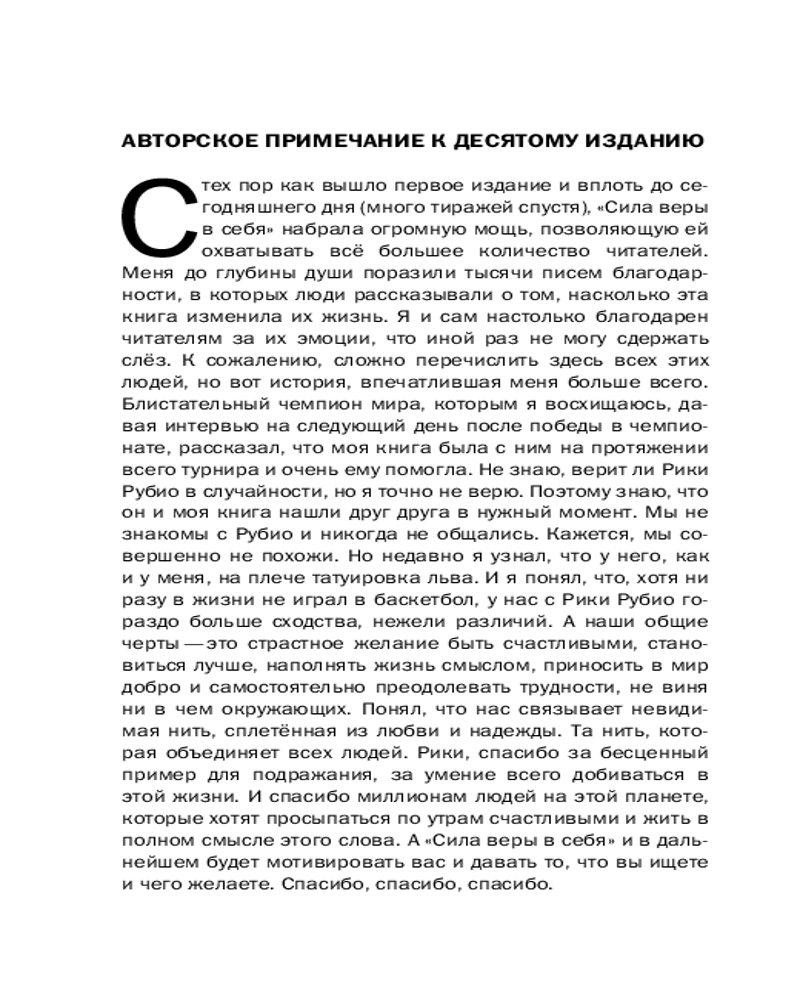 АВТОРСКОЕ ПРИМЕЧАНИЕ К ДЕСЯТОМУ ИЗДАНИЮ

С тех пор как вышло первое издание и вплоть до сегодняшнего дня (много тиражей спустя), «Сила веры в себя» набрала огромную мощь, позволяющую ей охватывать всё большее количество читателей. Меня до глубины души поразили тысячи писем благодарности, в которых люди рассказывали о том, насколько эта книга изменила их жизнь. Я и сам настолько благодарен читателям за их эмоции, что иной раз не могу сдержать слёз. К сожалению, сложно перечислить здесь всех этих людей, но вот история, впечатлившая меня больше всего. Блистательный чемпион мира, которым я восхищаюсь, давая интервью на следующий день после победы в чемпионате, рассказал, что моя книга была с ним на протяжении всего турнира и очень ему помогла. Не знаю, верит ли Рики Рубио в случайности, но я точно не верю. Поэтому знаю, что он и моя книга нашли друг друга в нужный момент. Мы не знакомы с Рубио и никогда не общались. Кажется, мы совершенно не похожи. Но недавно я узнал, что у него, как и у меня, на плече татуировка льва. И я понял, что, хотя ни разу в жизни не играл в баскетбол, у нас с Рики Рубио гораздо больше сходства, нежели различий. А наши общие черты — это страстное желание быть счастливыми, становиться лучше, наполнять жизнь смыслом, приносить в мир добро и самостоятельно преодолевать трудности, не виня ни в чем окружающих. Понял, что нас связывает невидимая нить, сплетённая из любви и надежды. Та нить, которая объединяет всех людей. Рики, спасибо за бесценный пример для подражания, за умение всего добиваться в этой жизни. И спасибо миллионам людей на этой планете, которые хотят просыпаться по утрам счастливыми и жить в полном смысле этого слова. А «Сила веры в себя» и в дальнейшем будет мотивировать вас и давать то, что вы ищете и чего желаете. Спасибо, спасибо, спасибо.